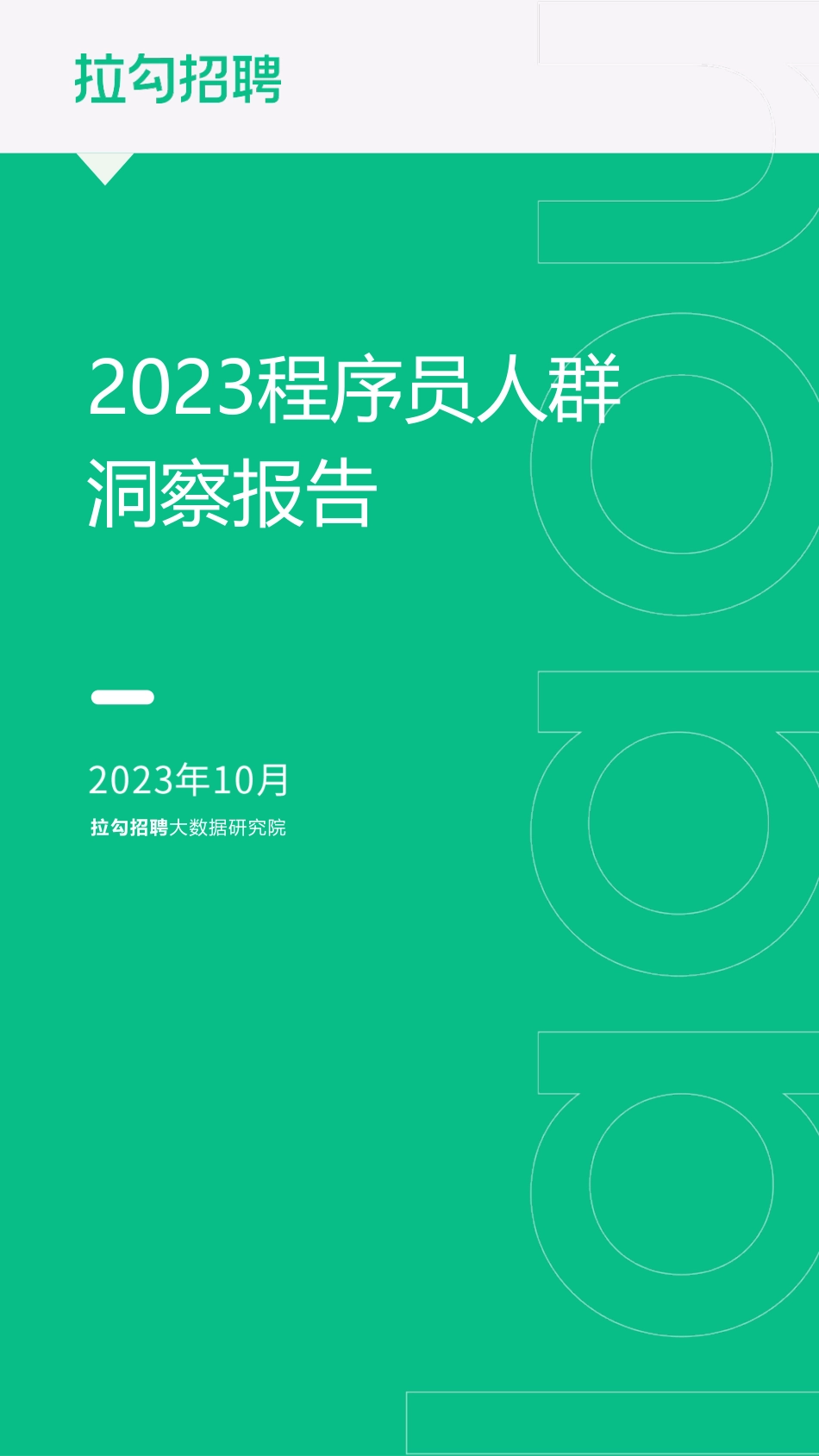 拉勾招聘

2023程序员人群洞察报告

2023年10月
拉勾招聘大数据研究院